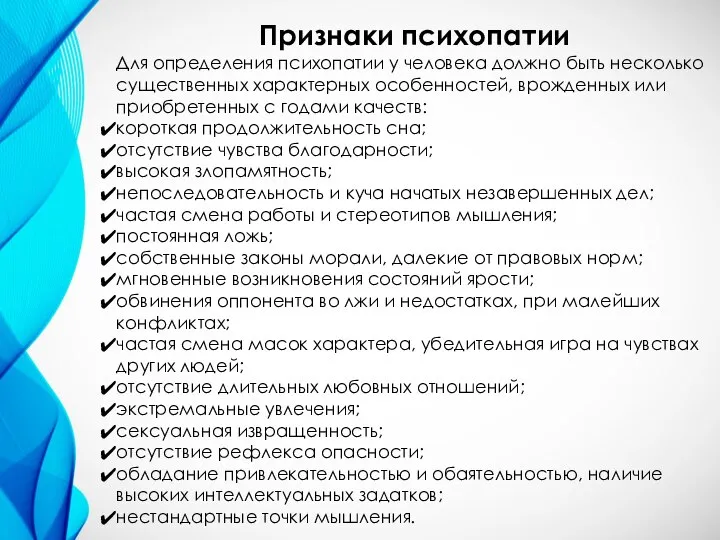 Признаки психопатии

Для определения психопатии у человека должно быть несколько существенных характерных особенностей, врожденных или приобретенных с годами качеств:
✔короткая продолжительность сна;
✔отсутствие чувства благодарности;
✔высокая злопамятность;
✔непоследовательность и куча начатых незавершенных дел;
✔частая смена работы и стереотипов мышления;
✔постоянная ложь;
✔собственные законы морали, далекие от правовых норм;
✔мгновенные возникновения состояний ярости;
✔обвинения оппонента во лжи и недостатках, при малейших конфликтах;
✔частая смена масок характера, убедительная игра на чувствах других людей;
✔отсутствие длительных любовных отношений;
✔экстремальные увлечения;
✔сексуальная извращенность;
✔отсутствие рефлекса опасности;
✔обладание привлекательностью и обаятельностью, наличие высоких интеллектуальных задатков;
✔нестандартные точки мышления.